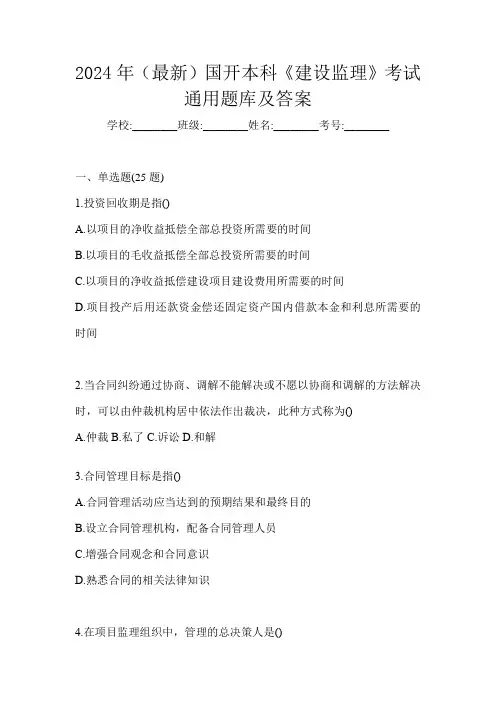 2024 年（最新）国开本科《建设监理》考试通用题库及答案

学校:________班级:________姓名:________考号:________

一、单选题(25 题)

1.投资回收期是指()

A.以项目的净收益抵偿全部总投资所需要的时间

B.以项目的毛收益抵偿全部总投资所需要的时间

C.以项目的净收益抵偿建设项目建设费用所需要的时间

D.项目投产后用还款资金偿还固定资产国内借款本金和利息所需要的时间

2.当合同纠纷通过协商、调解不能解决或不愿以协商和调解的方法解决时，可以由仲裁机构居中依法作出裁决，此种方式称为()

A.仲裁 B.私了 C.诉讼 D.和解

3.合同管理目标是指()

A.合同管理活动应当达到的预期结果和最终目的

B.设立合同管理机构，配备合同管理人员

C.增强合同观念和合同意识

D.熟悉合同的相关法律知识

4.在项目监理组织中，管理的总决策人是()